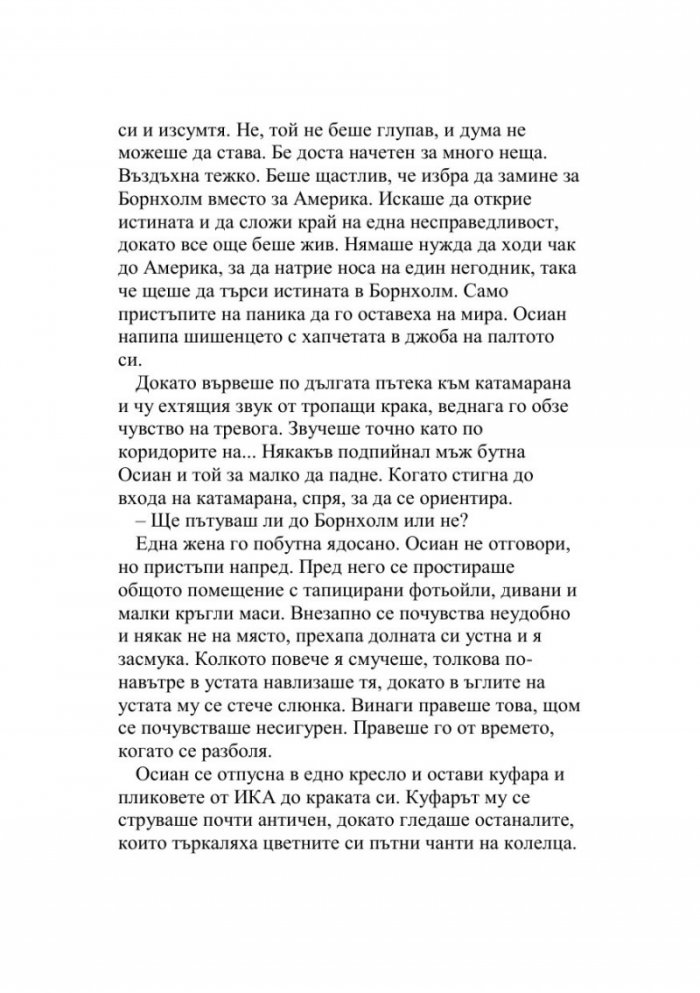 си и изсумтя. Не, той не беше глупав, и дума не можеше да става. Бе доста начетен за много неща. Въздъхна тежко. Беше щастлив, че избра да замине за Борнхолм вместо за Америка. Искаше да открие истината и да сложи край на една несправедливост, докато все още беше жив. Нямаше нужда да ходи чак до Америка, за да натрие носа на един негодник, така че щеше да търси истината в Борнхолм. Само пристъпите на паника да го оставеха на мира. Осиан напипа шишенцето с хапчетата в джоба на палтото си.

Докато вървеше по дългата пътека към катамарана и чу ехтящия звук от тропащи крака, веднага го обзе чувство на тревога. Звучеше точно като по коридорите на... Някакъв подпийнал мъж бутна Осиан и той за малко да падне. Когато стигна до входа на катамарана, спря, за да се ориентира.

– Ще пътуваш ли до Борнхолм или не?

Една жена го побутна ядосано. Осиан не отговори, но пристъпи напред. Пред него се простираше общото помещение с тапицирани фотьойли, дивани и малки кръгли маси. Внезапно се почувства неудобно и някак не на място, прехапа долната си устна и я засмука. Колкото повече я смучеше, толкова по-навътре в устата навлизаше тя, докато в ъглите на устата му се стече слюнка. Винаги правеше това, щом се почувстваше несигурен. Правеше го от времето, когато се разболя.

Осиан се отпусна в едно кресло и остави куфара и пликовете от ИКА до краката си. Куфарът му се струваше почти античен, докато гледаше останалите, които търкаляха цветните си пътни чанти на колелца.